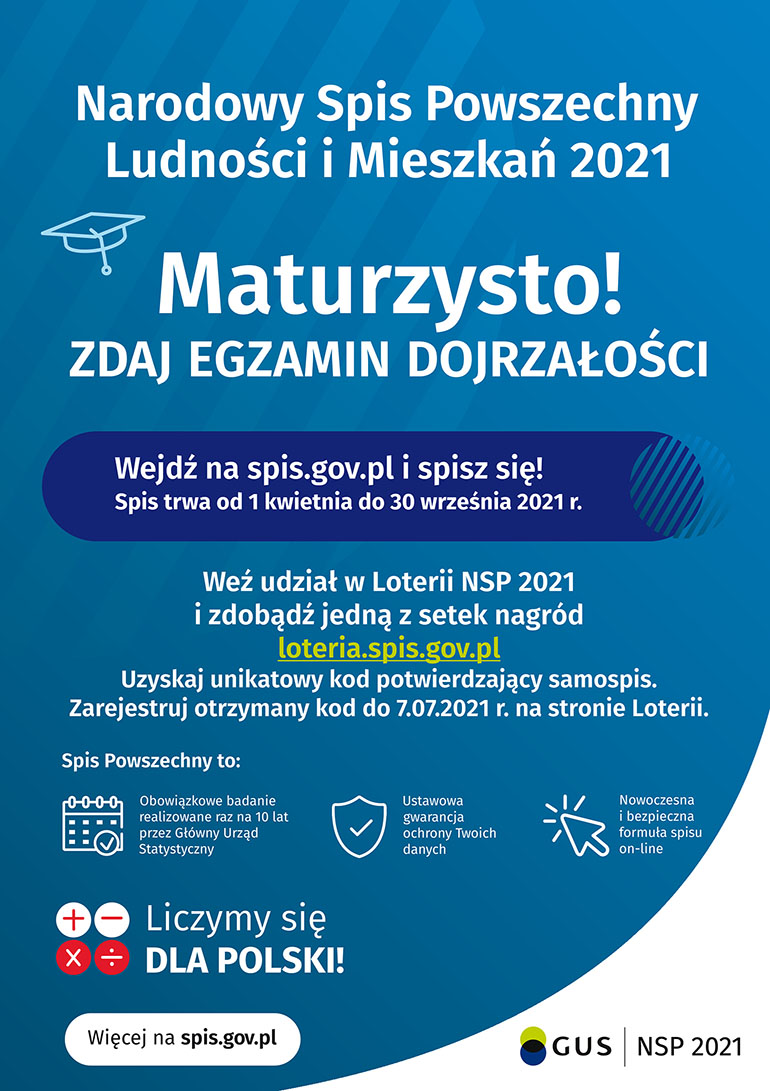 Narodowy Spis Powszechny Ludności i Mieszkań 2021

Maturzysto!
ZDAJ EGZAMIN DOJRZAŁOŚCI

Wejdź na spis.gov.pl i spisz się!
Spis trwa od 1 kwietnia do 30 września 2021 r.

Weź udział w Loterii NSP 2021
i zdobądź jedną z setek nagród
loteria.spis.gov.pl
Uzyskaj unikatowy kod potwierdzający samospis.
Zarejestruj otrzymany kod do 7.07.2021 r. na stronie Loterii.

Spis Powszechny to:

Obowiązkowe badanie realizowane raz na 10 lat przez Główny Urząd Statystyczny

Ustawowa gwarancja ochrony Twoich danych

Nowoczesna i bezpieczna formuła spisu on-line

Liczymy się
DLA POLSKI!

Więcej na spis.gov.pl

GUS | NSP 2021